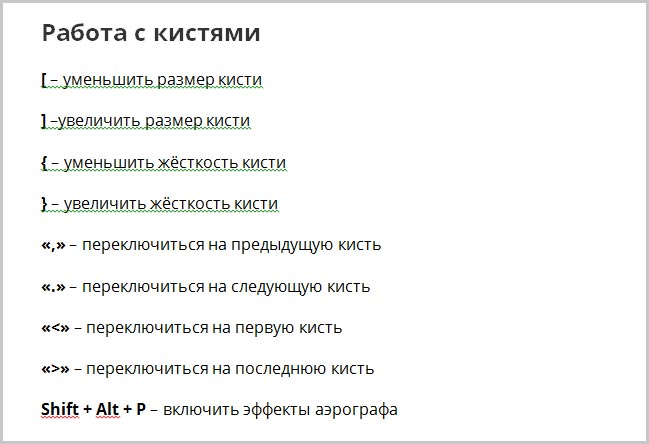 Работа с кистями

[ – уменьшить размер кисти

] –увеличить размер кисти

{ – уменьшить жёсткость кисти

} – увеличить жёсткость кисти

«,» – переключиться на предыдущую кисть

«.» – переключиться на следующую кисть

«<» – переключиться на первую кисть

«>» – переключиться на последнюю кисть

Shift + Alt + P – включить эффекты аэрографа